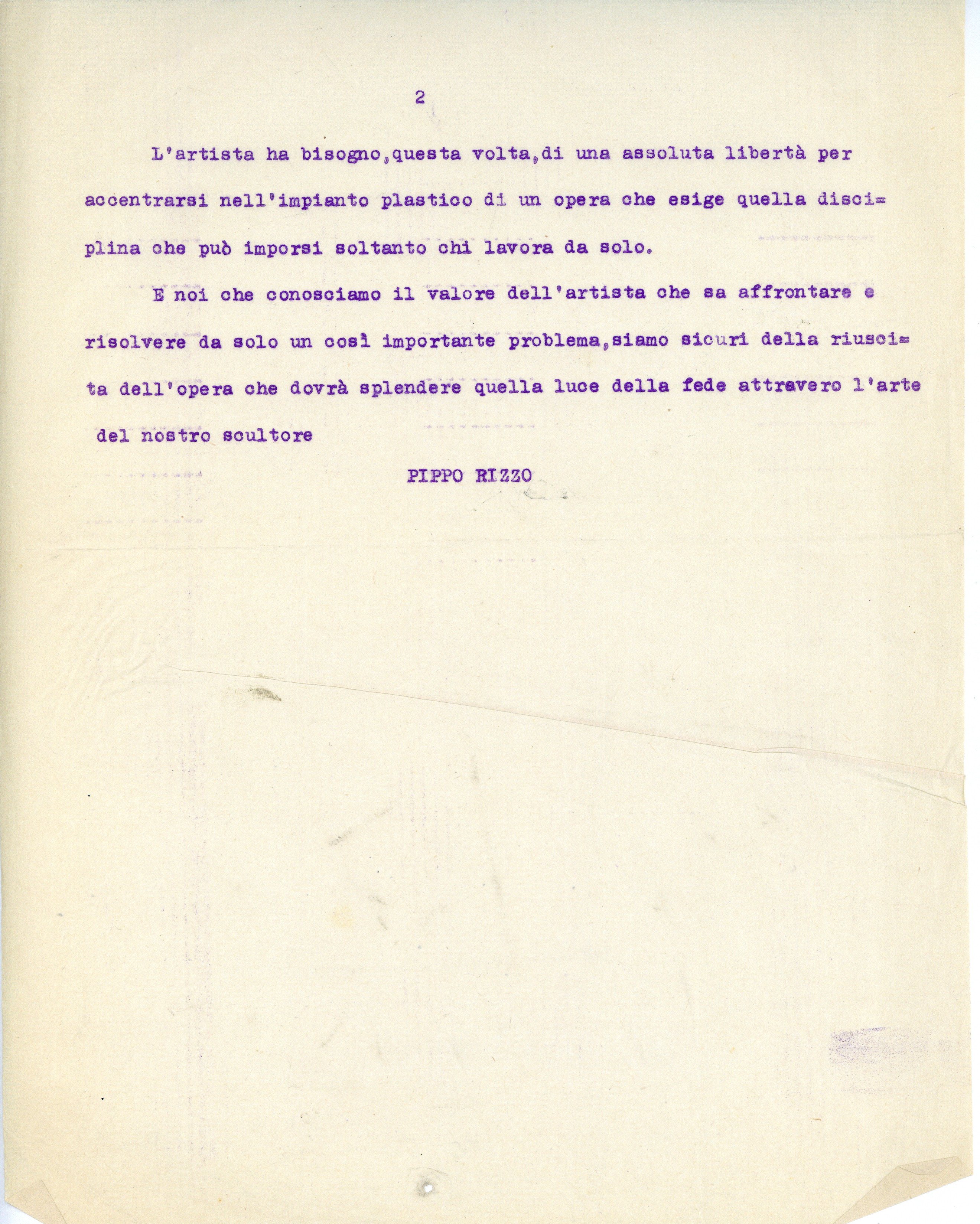 2

L'artista ha bisogno,questa volta,di una assoluta libertà per accentrarsi nell'impianto plastico di un opera che esige quella disciplina che può imporsi soltanto chi lavora da solo.

E noi che conosciamo il valore dell'artista che sa affrontare e risolvere da solo un così importante problema,siamo sicuri della riuscita dell'opera che dovrà splendere quella luce della fede attravero l'arte del nostro scultore

PIPPO RIZZO